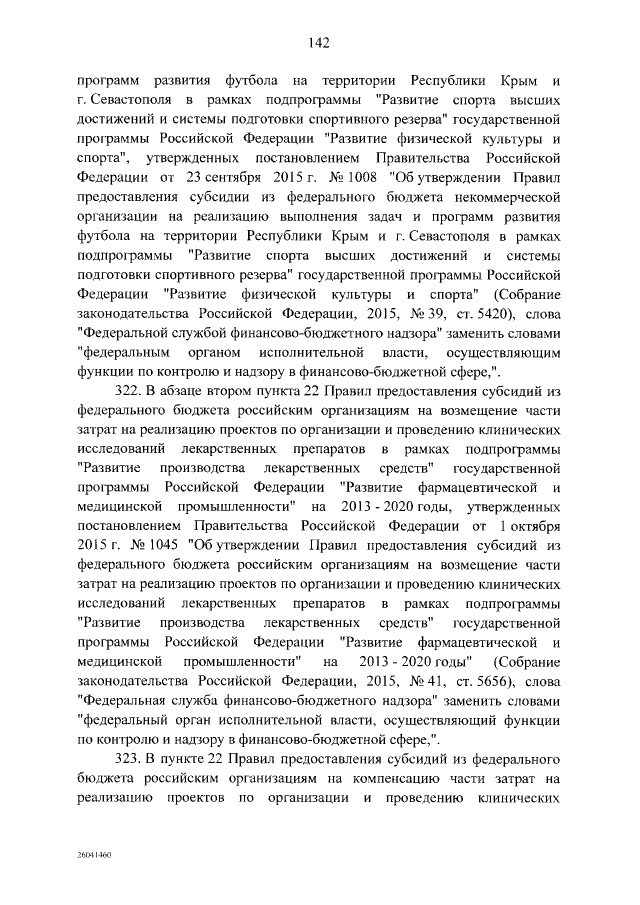 142

программ развития футбола на территории Республики Крым и г. Севастополя в рамках подпрограммы "Развитие спорта высших достижений и системы подготовки спортивного резерва" государственной программы Российской Федерации "Развитие физической культуры и спорта", утвержденных постановлением Правительства Российской Федерации от 23 сентября 2015 г. № 1008 "Об утверждении Правил предоставления субсидии из федерального бюджета некоммерческой организации на реализацию выполнения задач и программ развития футбола на территории Республики Крым и г. Севастополя в рамках подпрограммы "Развитие спорта высших достижений и системы подготовки спортивного резерва" государственной программы Российской Федерации "Развитие физической культуры и спорта" (Собрание законодательства Российской Федерации, 2015, № 39, ст. 5420), слова "Федеральной службой финансово-бюджетного надзора" заменить словами "федеральным органом исполнительной власти, осуществляющим функции по контролю и надзору в финансово-бюджетной сфере,".

322. В абзаце втором пункта 22 Правил предоставления субсидий из федерального бюджета российским организациям на возмещение части затрат на реализацию проектов по организации и проведению клинических исследований лекарственных препаратов в рамках подпрограммы "Развитие производства лекарственных средств" государственной программы Российской Федерации "Развитие фармацевтической и медицинской промышленности" на 2013 - 2020 годы, утвержденных постановлением Правительства Российской Федерации от 1 октября 2015 г. № 1045 "Об утверждении Правил предоставления субсидий из федерального бюджета российским организациям на возмещение части затрат на реализацию проектов по организации и проведению клинических исследований лекарственных препаратов в рамках подпрограммы "Развитие производства лекарственных средств" государственной программы Российской Федерации "Развитие фармацевтической и медицинской промышленности" на 2013 - 2020 годы" (Собрание законодательства Российской Федерации, 2015, № 41, ст. 5656), слова "Федеральная служба финансово-бюджетного надзора" заменить словами "федеральный орган исполнительной власти, осуществляющий функции по контролю и надзору в финансово-бюджетной сфере,".

323. В пункте 22 Правил предоставления субсидий из федерального бюджета российским организациям на компенсацию части затрат на реализацию проектов по организации и проведению клинических

26041460